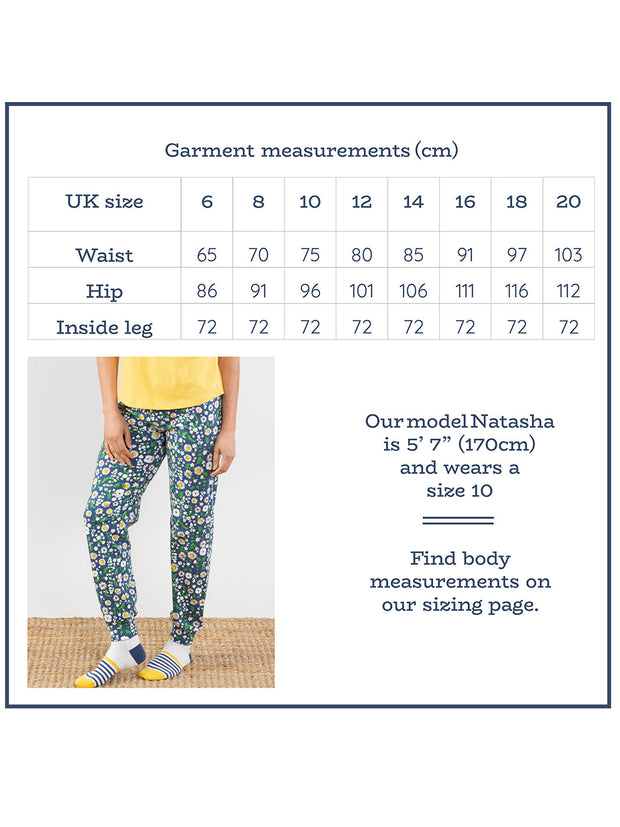 Garment measurements (cm)

| UK size | 6 | 8 | 10 | 12 | 14 | 16 | 18 | 20 |
|---|---|---|---|---|---|---|---|---|
| Waist | 65 | 70 | 75 | 80 | 85 | 91 | 97 | 103 |
| Hip | 86 | 91 | 96 | 101 | 106 | 111 | 116 | 112 |
| Inside leg | 72 | 72 | 72 | 72 | 72 | 72 | 72 | 72 |

Our model Natasha is 5' 7" (170cm) and wears a size 10

Find body measurements on our sizing page.